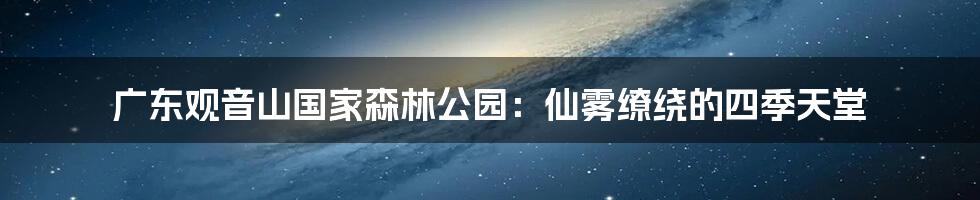 广东观音山国家森林公园：仙雾缭绕的四季天堂